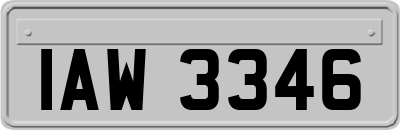 IAW 3346